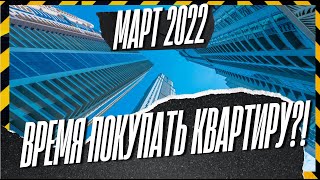 МАРТ 2022

ВРЕМЯ ПОКУПАТЬ КВАРТИРУ?!